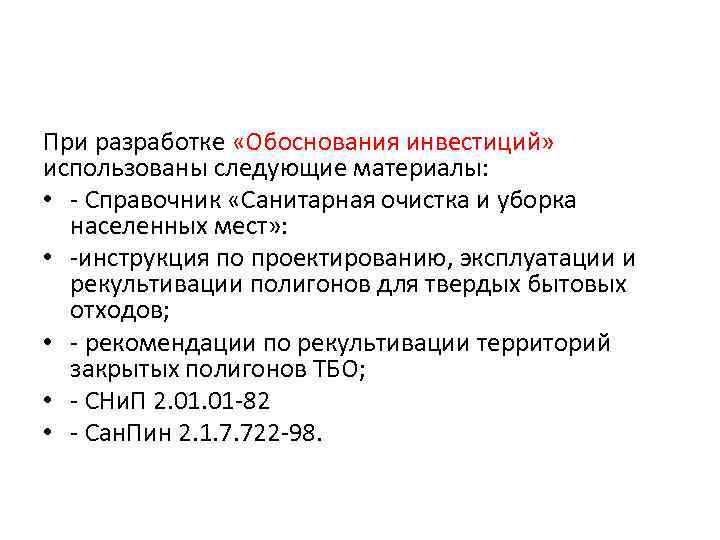 При разработке «Обоснования инвестиций» использованы следующие материалы:

• - Справочник «Санитарная очистка и уборка населенных мест»:
• -инструкция по проектированию, эксплуатации и рекультивации полигонов для твердых бытовых отходов;
• - рекомендации по рекультивации территорий закрытых полигонов ТБО;
• - СНиП 2.01.01-82
• - СанПин 2.1.7.722-98.